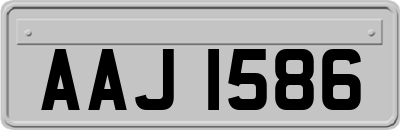 AAJ 1586